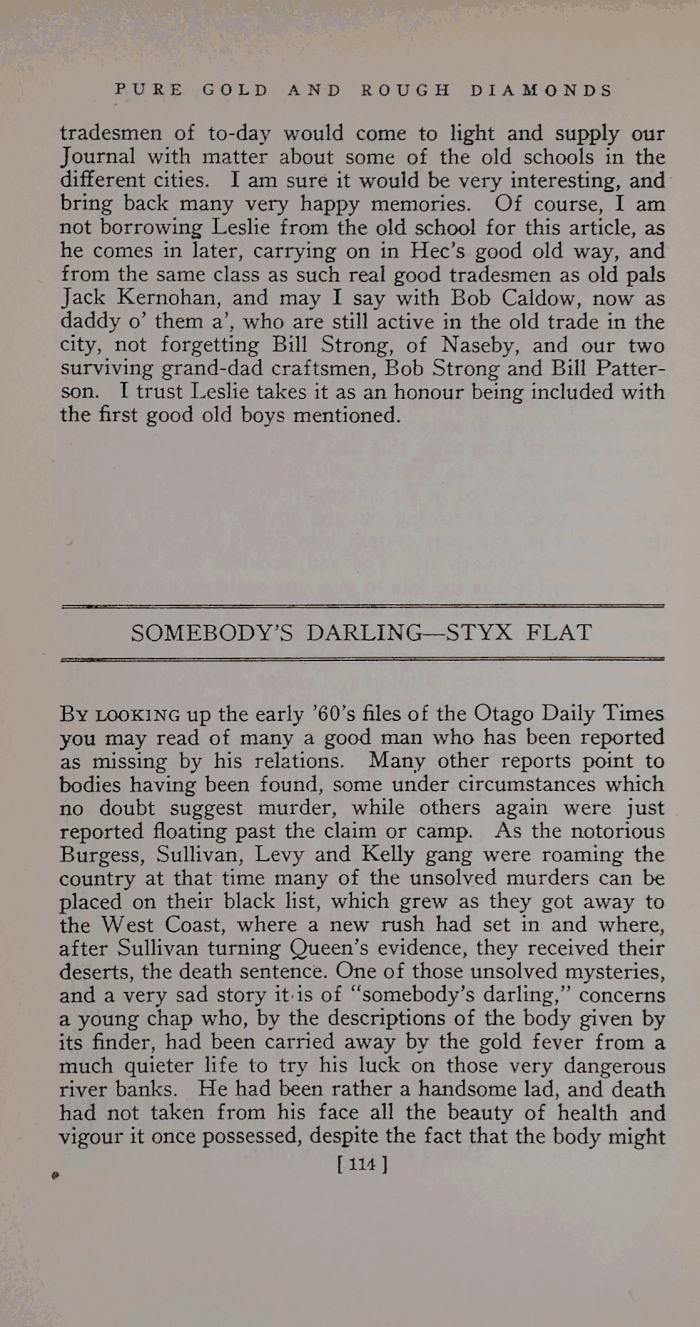 PURE GOLD AND ROUGH DIAMONDS

tradesmen of to-day would come to light and supply our Journal with matter about some of the old schools in the different cities. I am sure it would be very interesting, and bring back many very happy memories. Of course, I am not borrowing Leslie from the old school for this article, as he comes in later, carrying on in Hec's good old way, and from the same class as such real good tradesmen as old pals Jack Kernohan, and may I say with Bob Caldow, now as daddy o' them a', who are still active in the old trade in the city, not forgetting Bill Strong, of Naseby, and our two surviving grand-dad craftsmen, Bob Strong and Bill Patterson. I trust Leslie takes it as an honour being included with the first good old boys mentioned.

SOMEBODY'S DARLING—STYX FLAT

By looking up the early '60's files of the Otago Daily Times you may read of many a good man who has been reported as missing by his relations. Many other reports point to bodies having been found, some under circumstances which no doubt suggest murder, while others again were just reported floating past the claim or camp. As the notorious Burgess, Sullivan, Levy and Kelly gang were roaming the country at that time many of the unsolved murders can be placed on their black list, which grew as they got away to the West Coast, where a new rush had set in and where, after Sullivan turning Queen's evidence, they received their deserts, the death sentence. One of those unsolved mysteries, and a very sad story it is of "somebody's darling," concerns a young chap who, by the descriptions of the body given by its finder, had been carried away by the gold fever from a much quieter life to try his luck on those very dangerous river banks. He had been rather a handsome lad, and death had not taken from his face all the beauty of health and vigour it once possessed, despite the fact that the body might

[ 114 ]